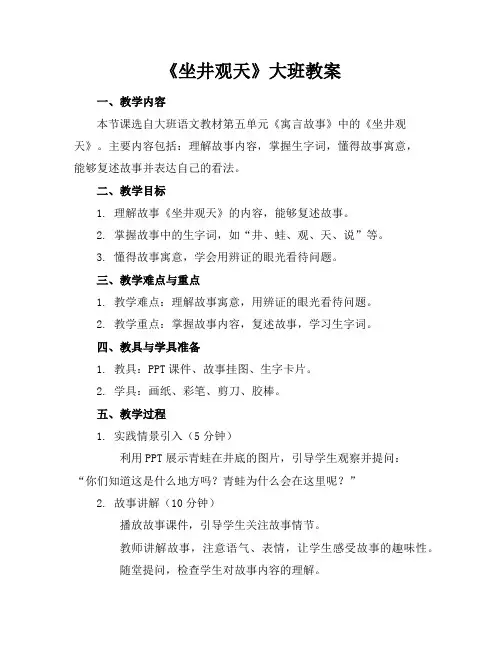 《坐井观天》大班教案

一、教学内容

本节课选自大班语文教材第五单元《寓言故事》中的《坐井观天》。主要内容包括：理解故事内容，掌握生字词，懂得故事寓意，能够复述故事并表达自己的看法。

二、教学目标

1. 理解故事《坐井观天》的内容，能够复述故事。

2. 掌握故事中的生字词，如“井、蛙、观、天、说”等。

3. 懂得故事寓意，学会用辨证的眼光看待问题。

三、教学难点与重点

1. 教学难点：理解故事寓意，用辨证的眼光看待问题。

2. 教学重点：掌握故事内容，复述故事，学习生字词。

四、教具与学具准备

1. 教具：PPT 课件、故事挂图、生字卡片。

2. 学具：画纸、彩笔、剪刀、胶棒。

五、教学过程

1. 实践情景引入（5 分钟）

利用 PPT 展示青蛙在井底的图片，引导学生观察并提问：“你们知道这是什么地方吗？青蛙为什么会在这里呢？”

2. 故事讲解（10 分钟）

播放故事课件，引导学生关注故事情节。

教师讲解故事，注意语气、表情，让学生感受故事的趣味性。

随堂提问，检查学生对故事内容的理解。